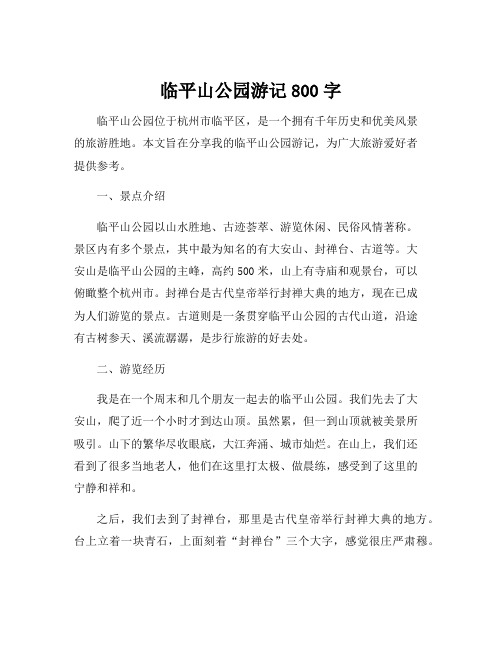 临平山公园游记 800 字

临平山公园位于杭州市临平区，是一个拥有千年历史和优美风景的旅游胜地。本文旨在分享我的临平山公园游记，为广大旅游爱好者提供参考。

一、景点介绍

临平山公园以山水胜地、古迹荟萃、游览休闲、民俗风情著称。景区内有多个景点，其中最为知名的有大安山、封禅台、古道等。大安山是临平山公园的主峰，高约 500 米，山上有寺庙和观景台，可以俯瞰整个杭州市。封禅台是古代皇帝举行封禅大典的地方，现在已成为人们游览的景点。古道则是一条贯穿临平山公园的古代山道，沿途有古树参天、溪流潺潺，是步行旅游的好去处。

二、游览经历

我是在一个周末和几个朋友一起去的临平山公园。我们先去了大安山，爬了近一个小时才到达山顶。虽然累，但一到山顶就被美景所吸引。山下的繁华尽收眼底，大江奔涌、城市灿烂。在山上，我们还看到了很多当地老人，他们在这里打太极、做晨练，感受到了这里的宁静和祥和。

之后，我们去到了封禅台，那里是古代皇帝举行封禅大典的地方。台上立着一块青石，上面刻着“封禅台”三个大字，感觉很庄严肃穆。